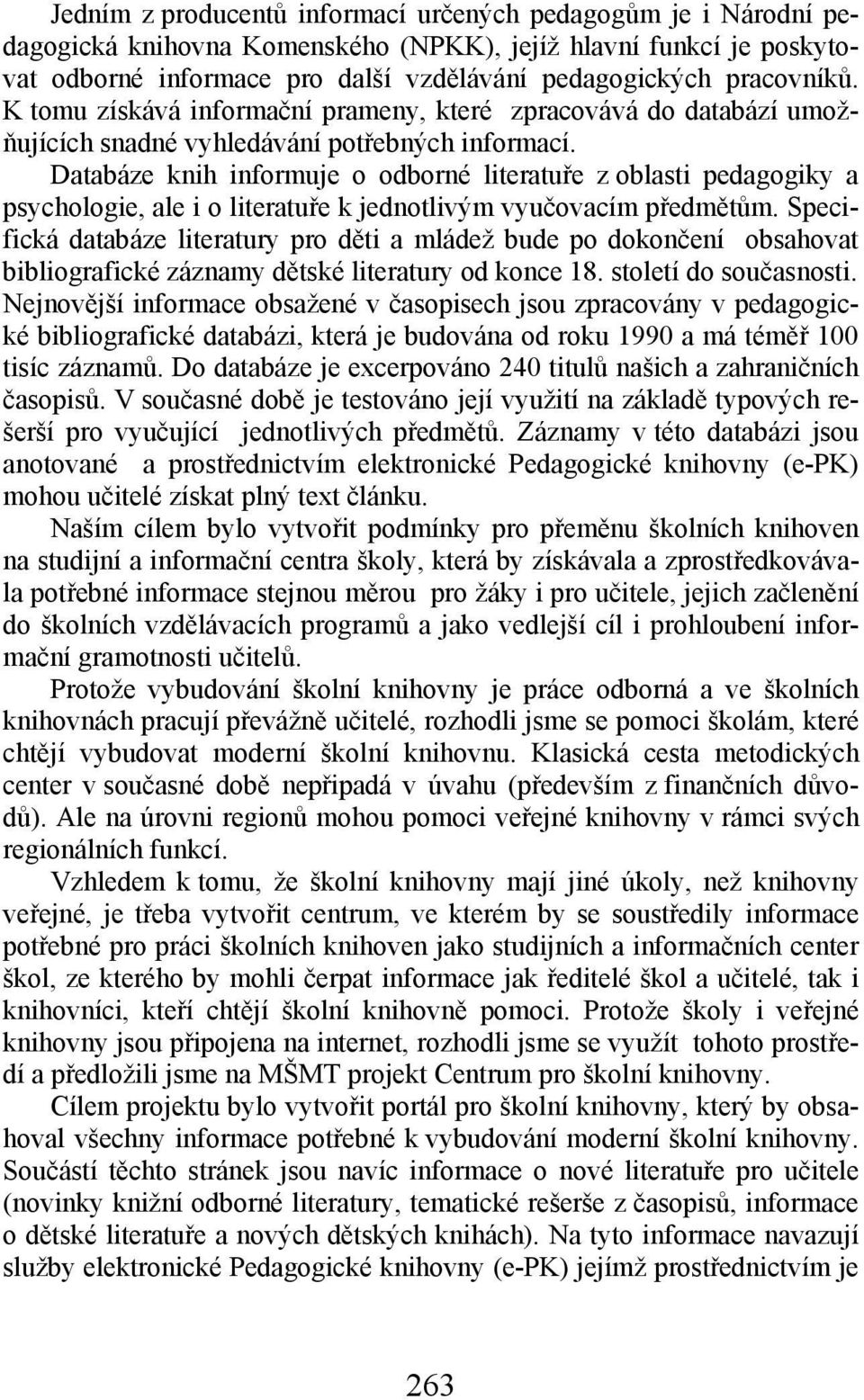 Jedním z producentů informací určených pedagogům je i Národní pedagogická knihovna Komenského (NPKK), jejíž hlavní funkcí je poskytovat odborné informace pro další vzdělávání pedagogických pracovníků. K tomu získává informační prameny, které zpracovává do databází umožňujících snadné vyhledávání potřebných informací. Databáze knih informuje o odborné literatuře z oblasti pedagogiky a psychologie, ale i o literatuře k jednotlivým vyučovacím předmětům. Specifická databáze literatury pro děti a mládež bude po dokončení obsahovat bibliografické záznamy dětské literatury od konce 18. století do současnosti. Nejnovější informace obsažené v časopisech jsou zpracovány v pedagogické bibliografické databázi, která je budována od roku 1990 a má téměř 100 tisíc záznamů. Do databáze je excerpováno 240 titulů našich a zahraničních časopisů. V současné době je testováno její využití na základě typových rešerší pro vyučující jednotlivých předmětů. Záznamy v této databázi jsou anotované a prostřednictvím elektronické Pedagogické knihovny (e-PK) mohou učitelé získat plný text článku.

Naším cílem bylo vytvořit podmínky pro přeměnu školních knihoven na studijní a informační centra školy, která by získávala a zprostředkovávala potřebné informace stejnou měrou pro žáky i pro učitele, jejich začlenění do školních vzdělávacích programů a jako vedlejší cíl i prohloubení informační gramotnosti učitelů.

Protože vybudování školní knihovny je práce odborná a ve školních knihovnách pracují převážně učitelé, rozhodli jsme se pomoci školám, které chtějí vybudovat moderní školní knihovnu. Klasická cesta metodických center v současné době nepřipadá v úvahu (především z finančních důvodů). Ale na úrovni regionů mohou pomoci veřejné knihovny v rámci svých regionálních funkcí.

Vzhledem k tomu, že školní knihovny mají jiné úkoly, než knihovny veřejné, je třeba vytvořit centrum, ve kterém by se soustředily informace potřebné pro práci školních knihoven jako studijních a informačních center škol, ze kterého by mohli čerpat informace jak ředitelé škol a učitelé, tak i knihovníci, kteří chtějí školní knihovně pomoci. Protože školy i veřejné knihovny jsou připojena na internet, rozhodli jsme se využít tohoto prostředí a předložili jsme na MŠMT projekt Centrum pro školní knihovny.

Cílem projektu bylo vytvořit portál pro školní knihovny, který by obsahoval všechny informace potřebné k vybudování moderní školní knihovny. Součástí těchto stránek jsou navíc informace o nové literatuře pro učitele (novinky knižní odborné literatury, tematické rešerše z časopisů, informace o dětské literatuře a nových dětských knihách). Na tyto informace navazují služby elektronické Pedagogické knihovny (e-PK) jejímž prostřednictvím je

263